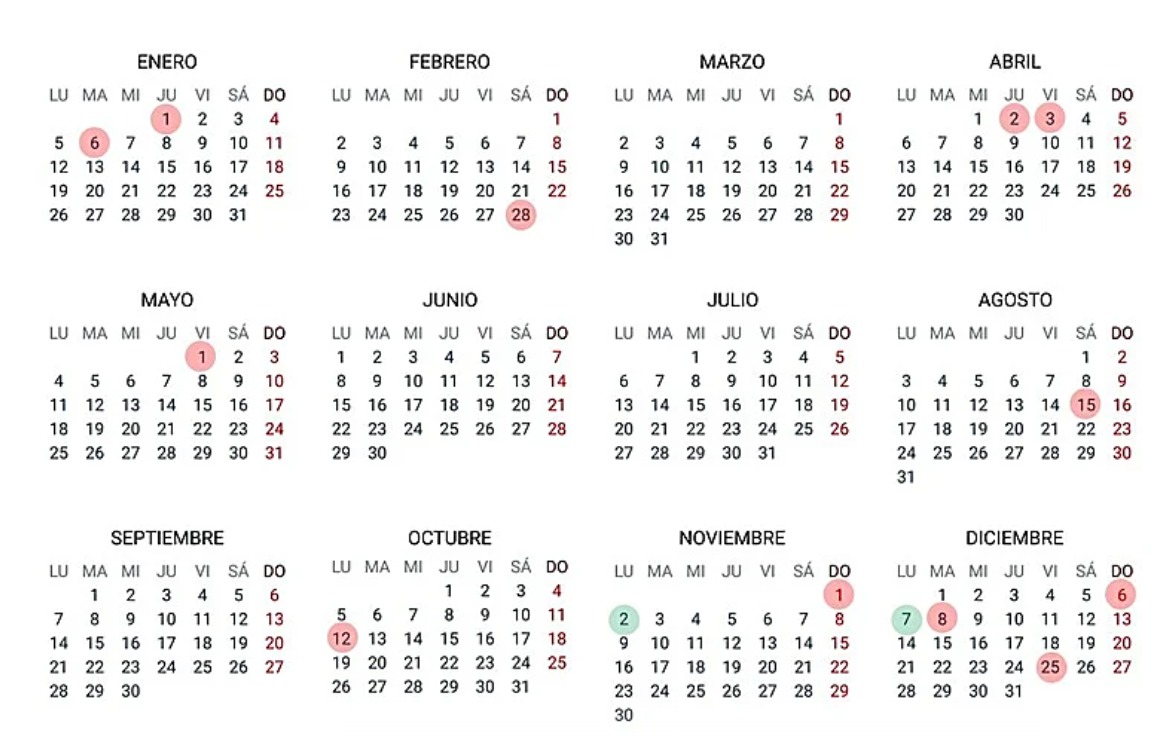 ENERO

| LU | MA | MI | JU | VI | SÁ | DO |
|---|---|---|---|---|---|---|
| | | | 1 | 2 | 3 | 4 |
| 5 | 6 | 7 | 8 | 9 | 10 | 11 |
| 12 | 13 | 14 | 15 | 16 | 17 | 18 |
| 19 | 20 | 21 | 22 | 23 | 24 | 25 |
| 26 | 27 | 28 | 29 | 30 | 31 | |

FEBRERO

| LU | MA | MI | JU | VI | SÁ | DO |
|---|---|---|---|---|---|---|
| | | | | | | 1 |
| 2 | 3 | 4 | 5 | 6 | 7 | 8 |
| 9 | 10 | 11 | 12 | 13 | 14 | 15 |
| 16 | 17 | 18 | 19 | 20 | 21 | 22 |
| 23 | 24 | 25 | 26 | 27 | 28 | |

MARZO

| LU | MA | MI | JU | VI | SÁ | DO |
|---|---|---|---|---|---|---|
| | | | | | | 1 |
| 2 | 3 | 4 | 5 | 6 | 7 | 8 |
| 9 | 10 | 11 | 12 | 13 | 14 | 15 |
| 16 | 17 | 18 | 19 | 20 | 21 | 22 |
| 23 | 24 | 25 | 26 | 27 | 28 | 29 |
| 30 | 31 | | | | | |

ABRIL

| LU | MA | MI | JU | VI | SÁ | DO |
|---|---|---|---|---|---|---|
| | | 1 | 2 | 3 | 4 | 5 |
| 6 | 7 | 8 | 9 | 10 | 11 | 12 |
| 13 | 14 | 15 | 16 | 17 | 18 | 19 |
| 20 | 21 | 22 | 23 | 24 | 25 | 26 |
| 27 | 28 | 29 | 30 | | | |

MAYO

| LU | MA | MI | JU | VI | SÁ | DO |
|---|---|---|---|---|---|---|
| | | | | 1 | 2 | 3 |
| 4 | 5 | 6 | 7 | 8 | 9 | 10 |
| 11 | 12 | 13 | 14 | 15 | 16 | 17 |
| 18 | 19 | 20 | 21 | 22 | 23 | 24 |
| 25 | 26 | 27 | 28 | 29 | 30 | 31 |

JUNIO

| LU | MA | MI | JU | VI | SÁ | DO |
|---|---|---|---|---|---|---|
| 1 | 2 | 3 | 4 | 5 | 6 | 7 |
| 8 | 9 | 10 | 11 | 12 | 13 | 14 |
| 15 | 16 | 17 | 18 | 19 | 20 | 21 |
| 22 | 23 | 24 | 25 | 26 | 27 | 28 |
| 29 | 30 | | | | | |

JULIO

| LU | MA | MI | JU | VI | SÁ | DO |
|---|---|---|---|---|---|---|
| | | 1 | 2 | 3 | 4 | 5 |
| 6 | 7 | 8 | 9 | 10 | 11 | 12 |
| 13 | 14 | 15 | 16 | 17 | 18 | 19 |
| 20 | 21 | 22 | 23 | 24 | 25 | 26 |
| 27 | 28 | 29 | 30 | 31 | | |

AGOSTO

| LU | MA | MI | JU | VI | SÁ | DO |
|---|---|---|---|---|---|---|
| | | | | | 1 | 2 |
| 3 | 4 | 5 | 6 | 7 | 8 | 9 |
| 10 | 11 | 12 | 13 | 14 | 15 | 16 |
| 17 | 18 | 19 | 20 | 21 | 22 | 23 |
| 24 | 25 | 26 | 27 | 28 | 29 | 30 |
| 31 | | | | | | |

SEPTIEMBRE

| LU | MA | MI | JU | VI | SÁ | DO |
|---|---|---|---|---|---|---|
| | 1 | 2 | 3 | 4 | 5 | 6 |
| 7 | 8 | 9 | 10 | 11 | 12 | 13 |
| 14 | 15 | 16 | 17 | 18 | 19 | 20 |
| 21 | 22 | 23 | 24 | 25 | 26 | 27 |
| 28 | 29 | 30 | | | | |

OCTUBRE

| LU | MA | MI | JU | VI | SÁ | DO |
|---|---|---|---|---|---|---|
| | | | 1 | 2 | 3 | 4 |
| 5 | 6 | 7 | 8 | 9 | 10 | 11 |
| 12 | 13 | 14 | 15 | 16 | 17 | 18 |
| 19 | 20 | 21 | 22 | 23 | 24 | 25 |
| 26 | 27 | 28 | 29 | 30 | 31 | |

NOVIEMBRE

| LU | MA | MI | JU | VI | SÁ | DO |
|---|---|---|---|---|---|---|
| | | | | | | 1 |
| 2 | 3 | 4 | 5 | 6 | 7 | 8 |
| 9 | 10 | 11 | 12 | 13 | 14 | 15 |
| 16 | 17 | 18 | 19 | 20 | 21 | 22 |
| 23 | 24 | 25 | 26 | 27 | 28 | 29 |
| 30 | | | | | | |

DICIEMBRE

| LU | MA | MI | JU | VI | SÁ | DO |
|---|---|---|---|---|---|---|
| | 1 | 2 | 3 | 4 | 5 | 6 |
| 7 | 8 | 9 | 10 | 11 | 12 | 13 |
| 14 | 15 | 16 | 17 | 18 | 19 | 20 |
| 21 | 22 | 23 | 24 | 25 | 26 | 27 |
| 28 | 29 | 30 | 31 | | | |